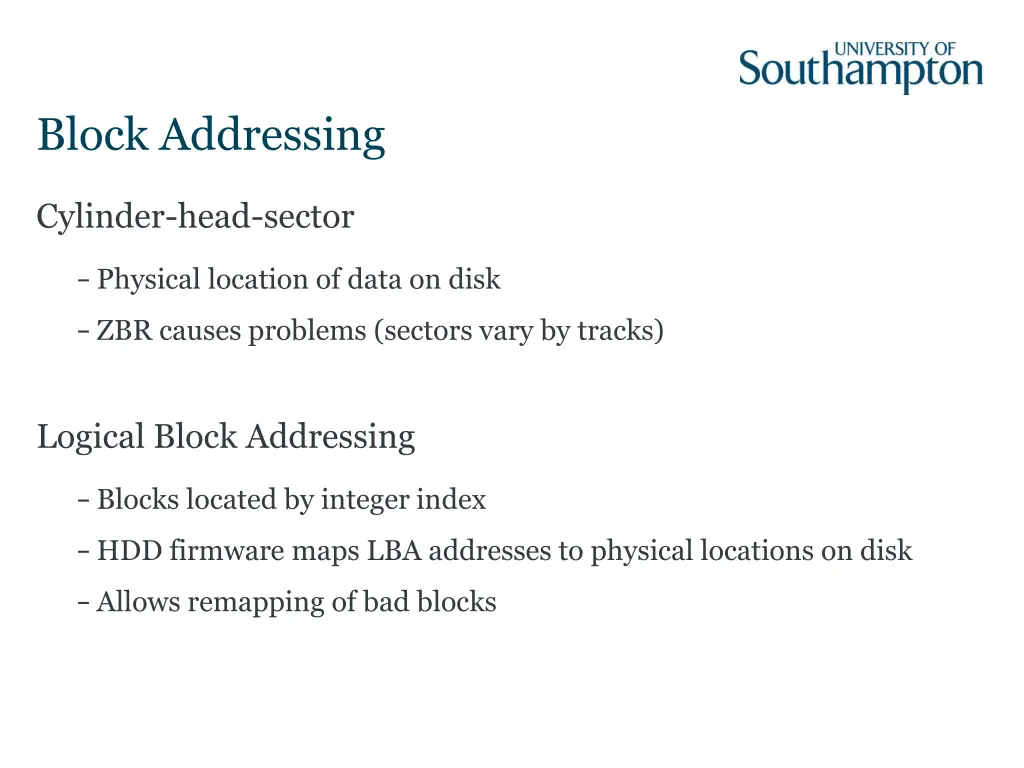 UNIVERSITY OF
Southampton

Block Addressing

Cylinder-head-sector

- Physical location of data on disk
- ZBR causes problems (sectors vary by tracks)

Logical Block Addressing

- Blocks located by integer index
- HDD firmware maps LBA addresses to physical locations on disk
- Allows remapping of bad blocks